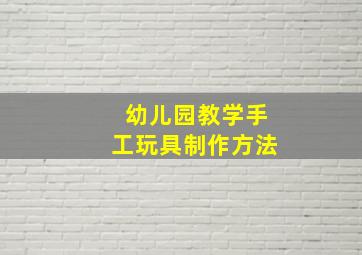 幼儿园教学手工玩具制作方法